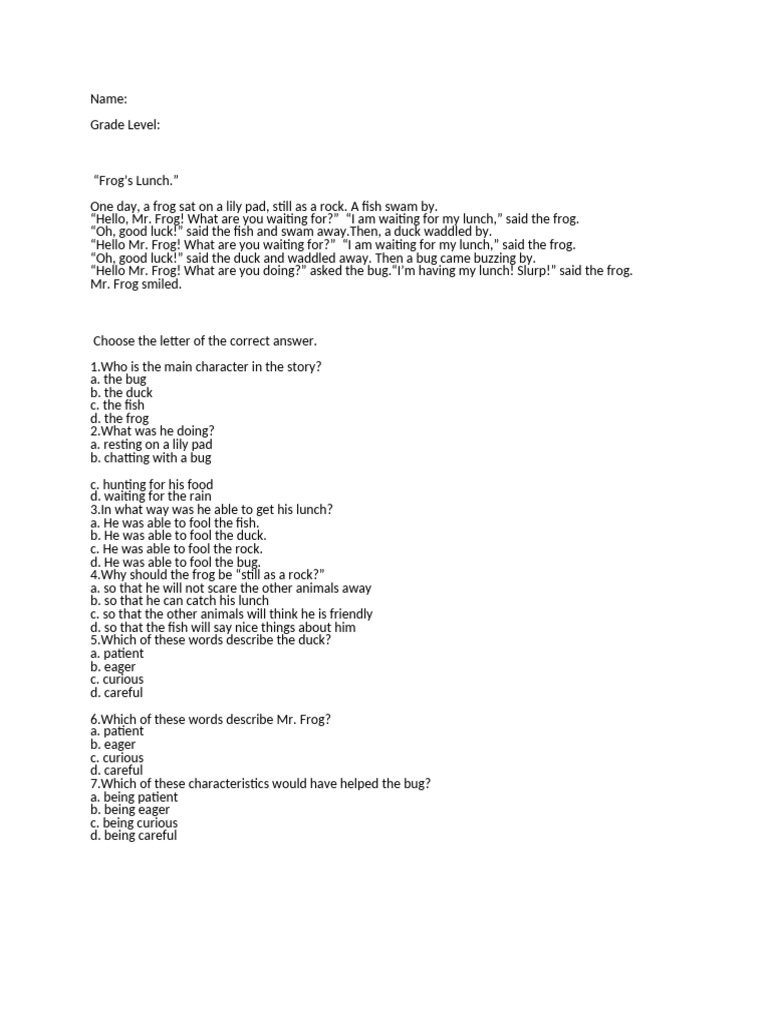 Name:

Grade Level:

"Frog's Lunch."

One day, a frog sat on a lily pad, still as a rock. A fish swam by.
"Hello, Mr. Frog! What are you waiting for?" "I am waiting for my lunch," said the frog.
"Oh, good luck!" said the fish and swam away.Then, a duck waddled by.
"Hello Mr. Frog! What are you waiting for?" "I am waiting for my lunch," said the frog.
"Oh, good luck!" said the duck and waddled away. Then a bug came buzzing by.
"Hello Mr. Frog! What are you doing?" asked the bug."I'm having my lunch! Slurp!" said the frog.
Mr. Frog smiled.

Choose the letter of the correct answer.

1.Who is the main character in the story?
a. the bug
b. the duck
c. the fish
d. the frog
2.What was he doing?
a. resting on a lily pad
b. chatting with a bug

c. hunting for his food
d. waiting for the rain
3.In what way was he able to get his lunch?
a. He was able to fool the fish.
b. He was able to fool the duck.
c. He was able to fool the rock.
d. He was able to fool the bug.
4.Why should the frog be "still as a rock?"
a. so that he will not scare the other animals away
b. so that he can catch his lunch
c. so that the other animals will think he is friendly
d. so that the fish will say nice things about him
5.Which of these words describe the duck?
a. patient
b. eager
c. curious
d. careful

6.Which of these words describe Mr. Frog?
a. patient
b. eager
c. curious
d. careful
7.Which of these characteristics would have helped the bug?
a. being patient
b. being eager
c. being curious
d. being careful